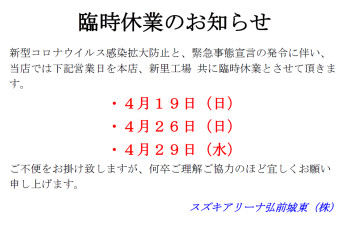 臨時休業のお知らせ

新型コロナウイルス感染拡大防止と、緊急事態宣言の発令に伴い、当店では下記営業日を本店、新里工場 共に臨時休業とさせて頂きます。

・４月１９日（日）
・４月２６日（日）
・４月２９日（水）

ご不便をお掛け致しますが、何卒ご理解ご協力のほど宜しくお願い申し上げます。

スズキアリーナ弘前城東（株）